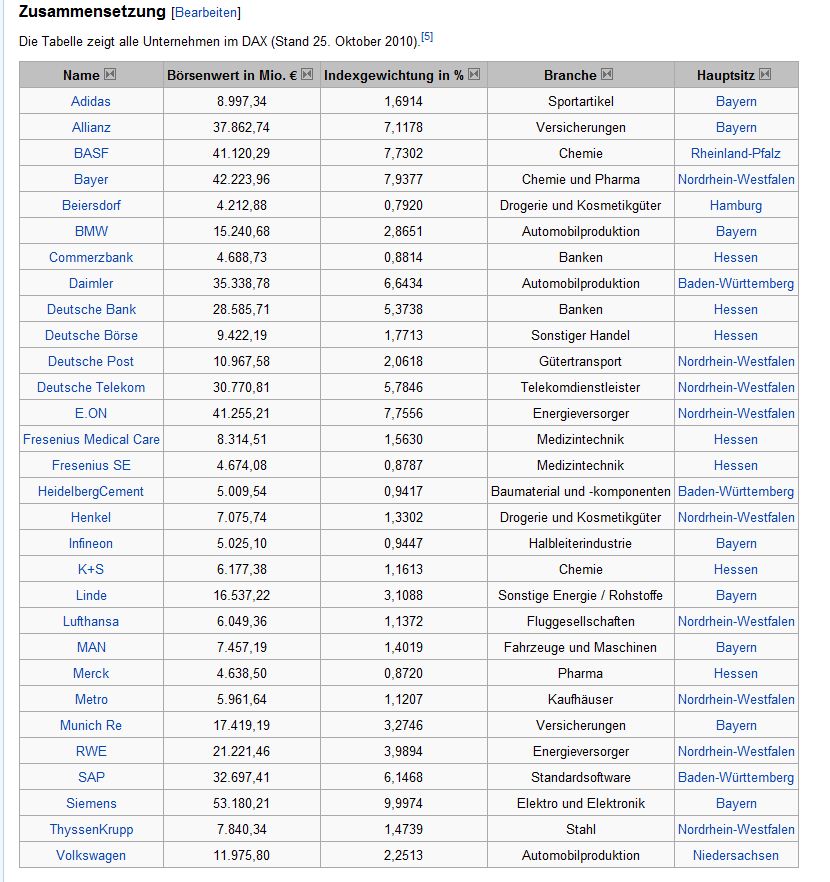 Zusammensetzung [Bearbeiten]

Die Tabelle zeigt alle Unternehmen im DAX (Stand 25. Oktober 2010).[5]

| Name | Börsenwert in Mio. € | Indexgewichtung in % | Branche | Hauptsitz |
|---|---|---|---|---|
| Adidas | 8.997,34 | 1,6914 | Sportartikel | Bayern |
| Allianz | 37.862,74 | 7,1178 | Versicherungen | Bayern |
| BASF | 41.120,29 | 7,7302 | Chemie | Rheinland-Pfalz |
| Bayer | 42.223,96 | 7,9377 | Chemie und Pharma | Nordrhein-Westfalen |
| Beiersdorf | 4.212,88 | 0,7920 | Drogerie und Kosmetikgüter | Hamburg |
| BMW | 15.240,68 | 2,8651 | Automobilproduktion | Bayern |
| Commerzbank | 4.688,73 | 0,8814 | Banken | Hessen |
| Daimler | 35.338,78 | 6,6434 | Automobilproduktion | Baden-Württemberg |
| Deutsche Bank | 28.585,71 | 5,3738 | Banken | Hessen |
| Deutsche Börse | 9.422,19 | 1,7713 | Sonstiger Handel | Hessen |
| Deutsche Post | 10.967,58 | 2,0618 | Gütertransport | Nordrhein-Westfalen |
| Deutsche Telekom | 30.770,81 | 5,7846 | Telekomdienstleister | Nordrhein-Westfalen |
| E.ON | 41.255,21 | 7,7556 | Energieversorger | Nordrhein-Westfalen |
| Fresenius Medical Care | 8.314,51 | 1,5630 | Medizintechnik | Hessen |
| Fresenius SE | 4.674,08 | 0,8787 | Medizintechnik | Hessen |
| HeidelbergCement | 5.009,54 | 0,9417 | Baumaterial und -komponenten | Baden-Württemberg |
| Henkel | 7.075,74 | 1,3302 | Drogerie und Kosmetikgüter | Nordrhein-Westfalen |
| Infineon | 5.025,10 | 0,9447 | Halbleiterindustrie | Bayern |
| K+S | 6.177,38 | 1,1613 | Chemie | Hessen |
| Linde | 16.537,22 | 3,1088 | Sonstige Energie / Rohstoffe | Bayern |
| Lufthansa | 6.049,36 | 1,1372 | Fluggesellschaften | Nordrhein-Westfalen |
| MAN | 7.457,19 | 1,4019 | Fahrzeuge und Maschinen | Bayern |
| Merck | 4.638,50 | 0,8720 | Pharma | Hessen |
| Metro | 5.961,64 | 1,1207 | Kaufhäuser | Nordrhein-Westfalen |
| Munich Re | 17.419,19 | 3,2746 | Versicherungen | Bayern |
| RWE | 21.221,46 | 3,9894 | Energieversorger | Nordrhein-Westfalen |
| SAP | 32.697,41 | 6,1468 | Standardsoftware | Baden-Württemberg |
| Siemens | 53.180,21 | 9,9974 | Elektro und Elektronik | Bayern |
| ThyssenKrupp | 7.840,34 | 1,4739 | Stahl | Nordrhein-Westfalen |
| Volkswagen | 11.975,80 | 2,2513 | Automobilproduktion | Niedersachsen |